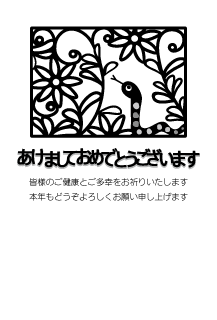 あけましておめでとうございます

皆様のご健康とご多幸をお祈りいたします
本年もどうぞよろしくお願い申し上げます